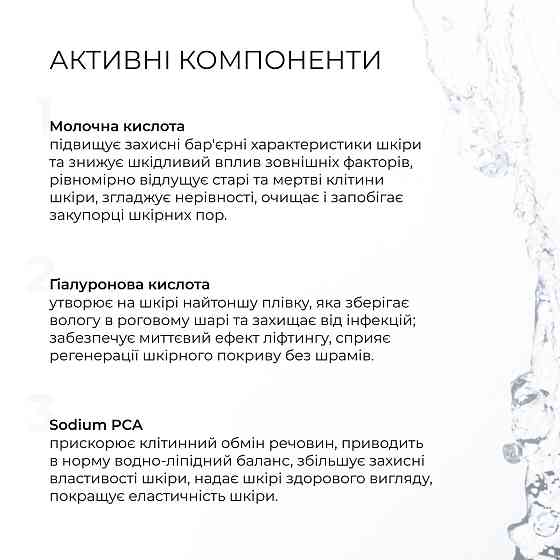 АКТИВНІ КОМПОНЕНТИ

1

Молочна кислота
підвищує захисні бар'єрні характеристики шкіри та знижує шкідливий вплив зовнішніх факторів, рівномірно відлущує старі та мертві клітини шкіри, згладжує нерівності, очищає і запобігає закупорці шкірних пор.

2

Гіалуронова кислота
утворює на шкірі найтоншу плівку, яка зберігає вологу в роговому шарі та захищає від інфекцій; забезпечує миттєвий ефект ліфтингу, сприяє регенерації шкірного покриву без шрамів.

3

Sodium PCA
прискорює клітинний обмін речовин, приводить в норму водно-ліпідний баланс, збільшує захисні властивості шкіри, надає шкірі здорового вигляду, покращує еластичність шкіри.